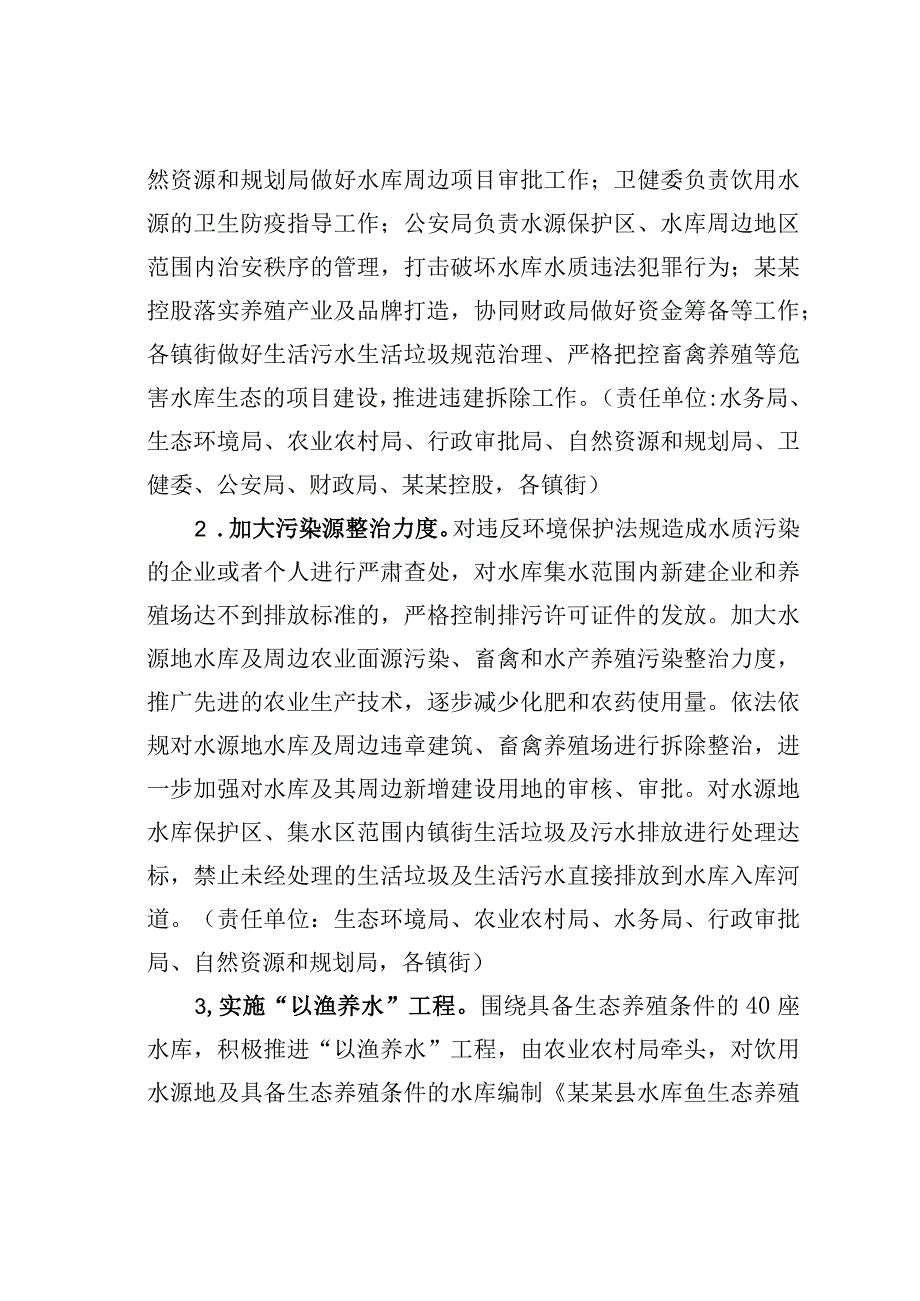 然资源和规划局做好水库周边项目审批工作；卫健委负责饮用水源的卫生防疫指导工作；公安局负责水源保护区、水库周边地区范围内治安秩序的管理，打击破坏水库水质违法犯罪行为；某某控股落实养殖产业及品牌打造，协同财政局做好资金筹备等工作；各镇街做好生活污水生活垃圾规范治理、严格把控畜禽养殖等危害水库生态的项目建设，推进违建拆除工作。（责任单位:水务局、生态环境局、农业农村局、行政审批局、自然资源和规划局、卫健委、公安局、财政局、某某控股，各镇街）

2．加大污染源整治力度。对违反环境保护法规造成水质污染的企业或者个人进行严肃查处，对水库集水范围内新建企业和养殖场达不到排放标准的，严格控制排污许可证件的发放。加大水源地水库及周边农业面源污染、畜禽和水产养殖污染整治力度，推广先进的农业生产技术，逐步减少化肥和农药使用量。依法依规对水源地水库及周边违章建筑、畜禽养殖场进行拆除整治，进一步加强对水库及其周边新增建设用地的审核、审批。对水源地水库保护区、集水区范围内镇街生活垃圾及污水排放进行处理达标，禁止未经处理的生活垃圾及生活污水直接排放到水库入库河道。（责任单位：生态环境局、农业农村局、水务局、行政审批局、自然资源和规划局，各镇街）

3,实施“以渔养水”工程。围绕具备生态养殖条件的40座水库，积极推进“以渔养水”工程，由农业农村局牵头，对饮用水源地及具备生态养殖条件的水库编制《某某县水库鱼生态养殖